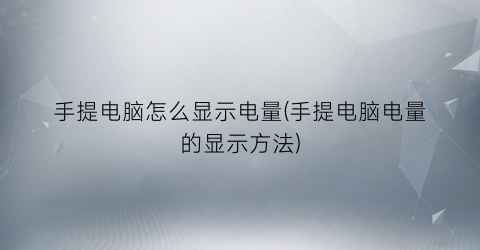 手提电脑怎么显示电量(手提电脑电量的显示方法)